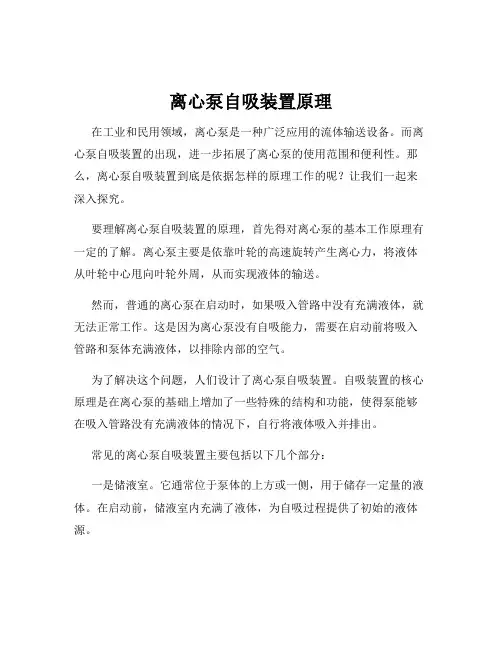 离心泵自吸装置原理

在工业和民用领域，离心泵是一种广泛应用的流体输送设备。而离心泵自吸装置的出现，进一步拓展了离心泵的使用范围和便利性。那么，离心泵自吸装置到底是依据怎样的原理工作的呢？让我们一起来深入探究。

要理解离心泵自吸装置的原理，首先得对离心泵的基本工作原理有一定的了解。离心泵主要是依靠叶轮的高速旋转产生离心力，将液体从叶轮中心甩向叶轮外周，从而实现液体的输送。

然而，普通的离心泵在启动时，如果吸入管路中没有充满液体，就无法正常工作。这是因为离心泵没有自吸能力，需要在启动前将吸入管路和泵体充满液体，以排除内部的空气。

为了解决这个问题，人们设计了离心泵自吸装置。自吸装置的核心原理是在离心泵的基础上增加了一些特殊的结构和功能，使得泵能够在吸入管路没有充满液体的情况下，自行将液体吸入并排出。

常见的离心泵自吸装置主要包括以下几个部分：

一是储液室。它通常位于泵体的上方或一侧，用于储存一定量的液体。在启动前，储液室内充满了液体，为自吸过程提供了初始的液体源。